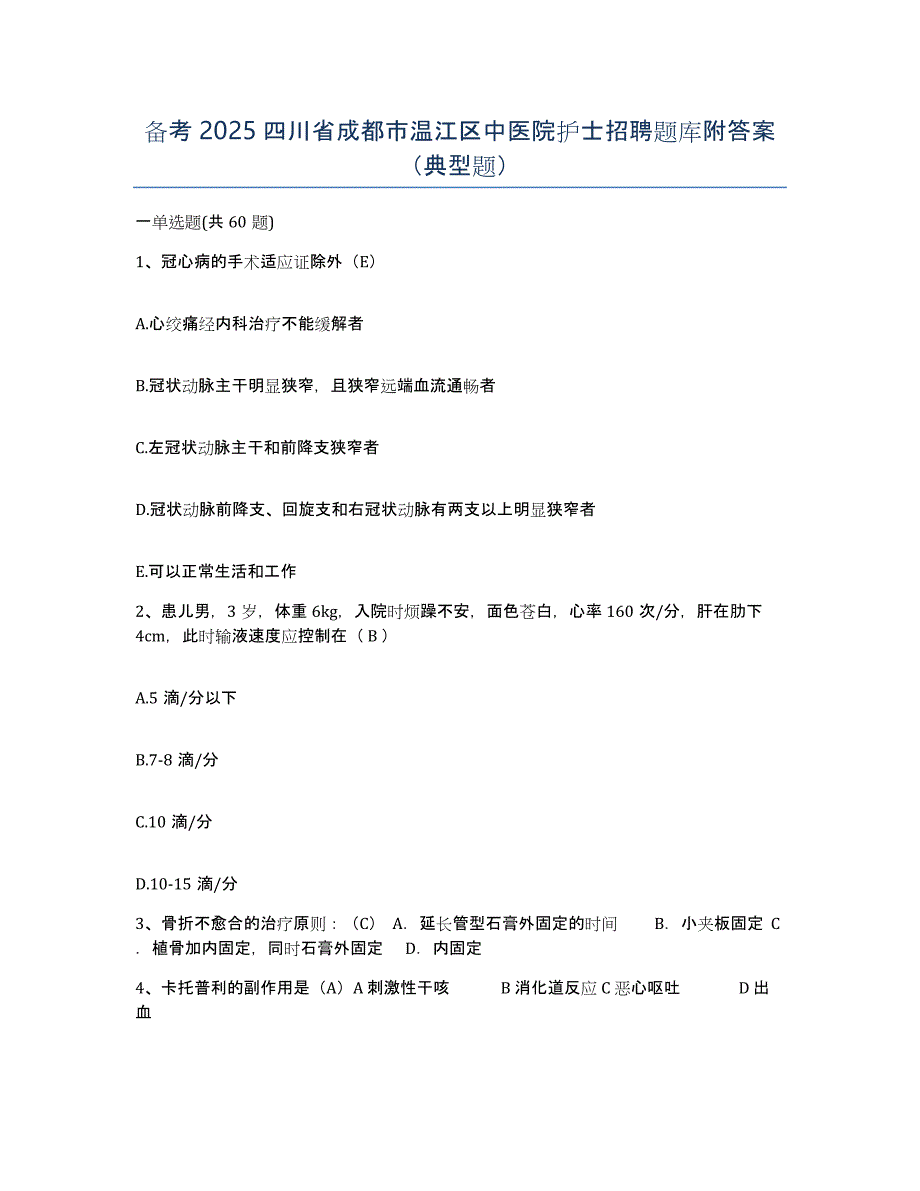 备考 2025 四川省成都市温江区中医院护士招聘题库附答案（典型题）

一单选题(共 60 题)

1、冠心病的手术适应证除外（E）

A.心绞痛经内科治疗不能缓解者

B.冠状动脉主干明显狭窄，且狭窄远端血流通畅者

C.左冠状动脉主干和前降支狭窄者

D.冠状动脉前降支、回旋支和右冠状动脉有两支以上明显狭窄者

E.可以正常生活和工作

2、患儿男，3 岁，体重 6kg，入院时烦躁不安，面色苍白，心率 160 次/分，肝在肋下 4cm，此时输液速度应控制在（ B ）

A.5 滴/分以下

B.7-8 滴/分

C.10 滴/分

D.10-15 滴/分

3、骨折不愈合的治疗原则：（C） A. 延长管型石膏外固定的时间 B. 小夹板固定 C. 植骨加内固定，同时石膏外固定 D. 内固定

4、卡托普利的副作用是（A）A 刺激性干咳 B 消化道反应 C 恶心呕吐 D 出血